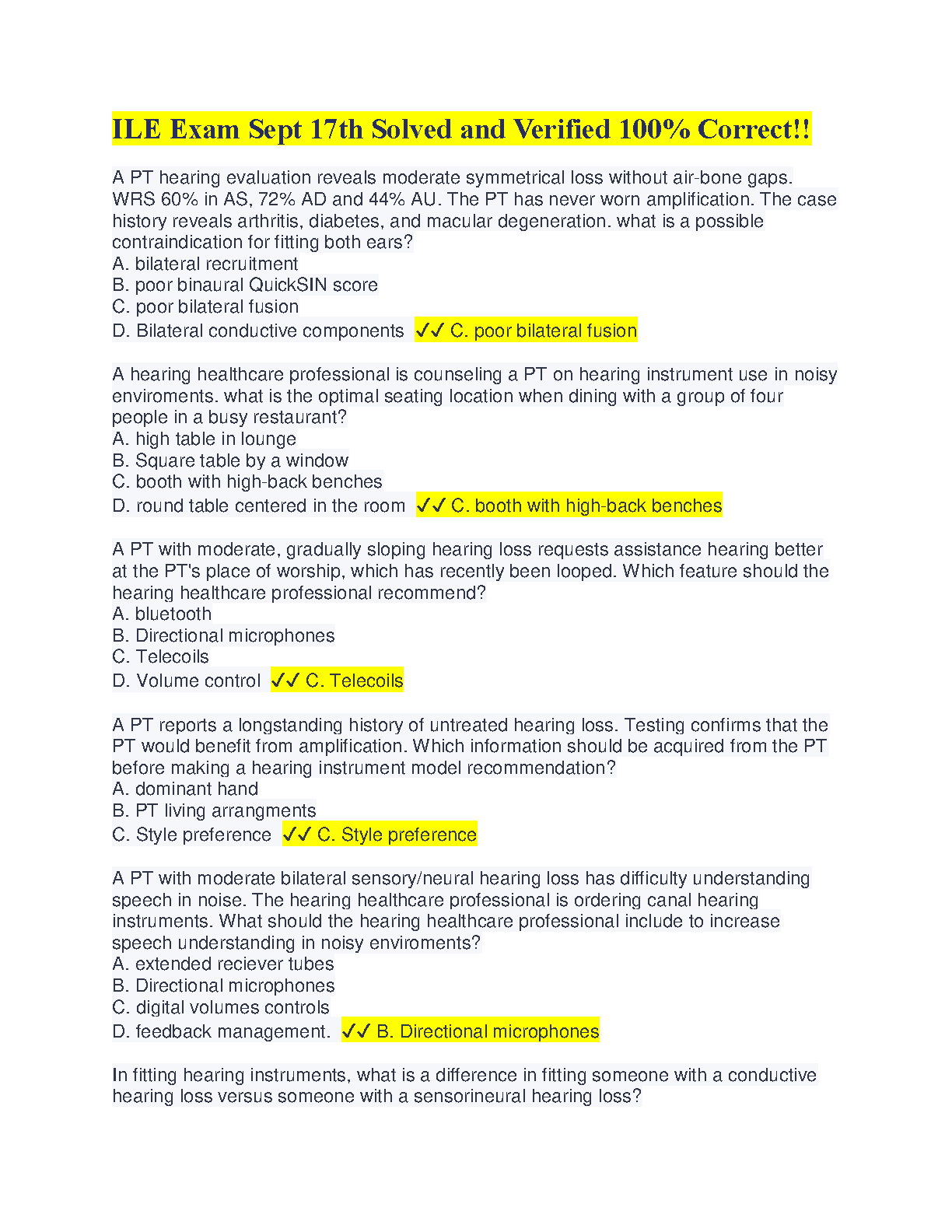 ILE Exam Sept 17th Solved and Verified 100% Correct!!

A PT hearing evaluation reveals moderate symmetrical loss without air-bone gaps. WRS 60% in AS, 72% AD and 44% AU. The PT has never worn amplification. The case history reveals arthritis, diabetes, and macular degeneration. what is a possible contraindication for fitting both ears?
A. bilateral recruitment
B. poor binaural QuickSIN score
C. poor bilateral fusion
D. Bilateral conductive components ✓✓ C. poor bilateral fusion

A hearing healthcare professional is counseling a PT on hearing instrument use in noisy enviroments. what is the optimal seating location when dining with a group of four people in a busy restaurant?
A. high table in lounge
B. Square table by a window
C. booth with high-back benches
D. round table centered in the room ✓✓ C. booth with high-back benches

A PT with moderate, gradually sloping hearing loss requests assistance hearing better at the PT's place of worship, which has recently been looped. Which feature should the hearing healthcare professional recommend?
A. bluetooth
B. Directional microphones
C. Telecoils
D. Volume control ✓✓ C. Telecoils

A PT reports a longstanding history of untreated hearing loss. Testing confirms that the PT would benefit from amplification. Which information should be acquired from the PT before making a hearing instrument model recommendation?
A. dominant hand
B. PT living arrangments
C. Style preference ✓✓ C. Style preference

A PT with moderate bilateral sensory/neural hearing loss has difficulty understanding speech in noise. The hearing healthcare professional is ordering canal hearing instruments. What should the hearing healthcare professional include to increase speech understanding in noisy enviroments?
A. extended reciever tubes
B. Directional microphones
C. digital volumes controls
D. feedback management. ✓✓ B. Directional microphones

In fitting hearing instruments, what is a difference in fitting someone with a conductive hearing loss versus someone with a sensorineural hearing loss?